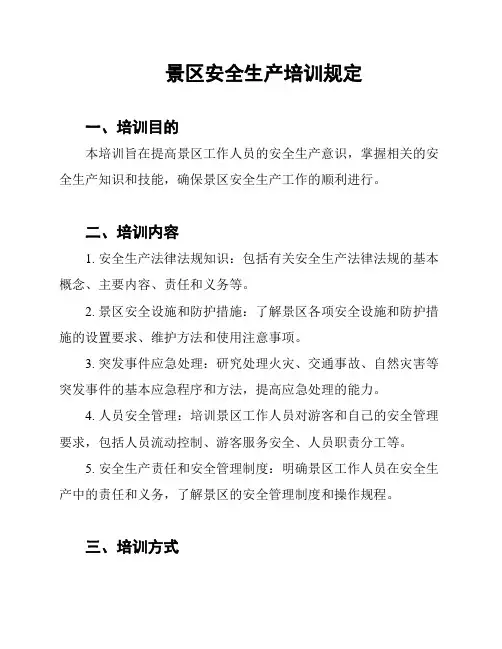 景区安全生产培训规定

一、培训目的

本培训旨在提高景区工作人员的安全生产意识，掌握相关的安全生产知识和技能，确保景区安全生产工作的顺利进行。

二、培训内容

1. 安全生产法律法规知识：包括有关安全生产法律法规的基本概念、主要内容、责任和义务等。

2. 景区安全设施和防护措施：了解景区各项安全设施和防护措施的设置要求、维护方法和使用注意事项。

3. 突发事件应急处理：研究处理火灾、交通事故、自然灾害等突发事件的基本应急程序和方法，提高应急处理的能力。

4. 人员安全管理：培训景区工作人员对游客和自己的安全管理要求，包括人员流动控制、游客服务安全、人员职责分工等。

5. 安全生产责任和安全管理制度：明确景区工作人员在安全生产中的责任和义务，了解景区的安全管理制度和操作规程。

三、培训方式